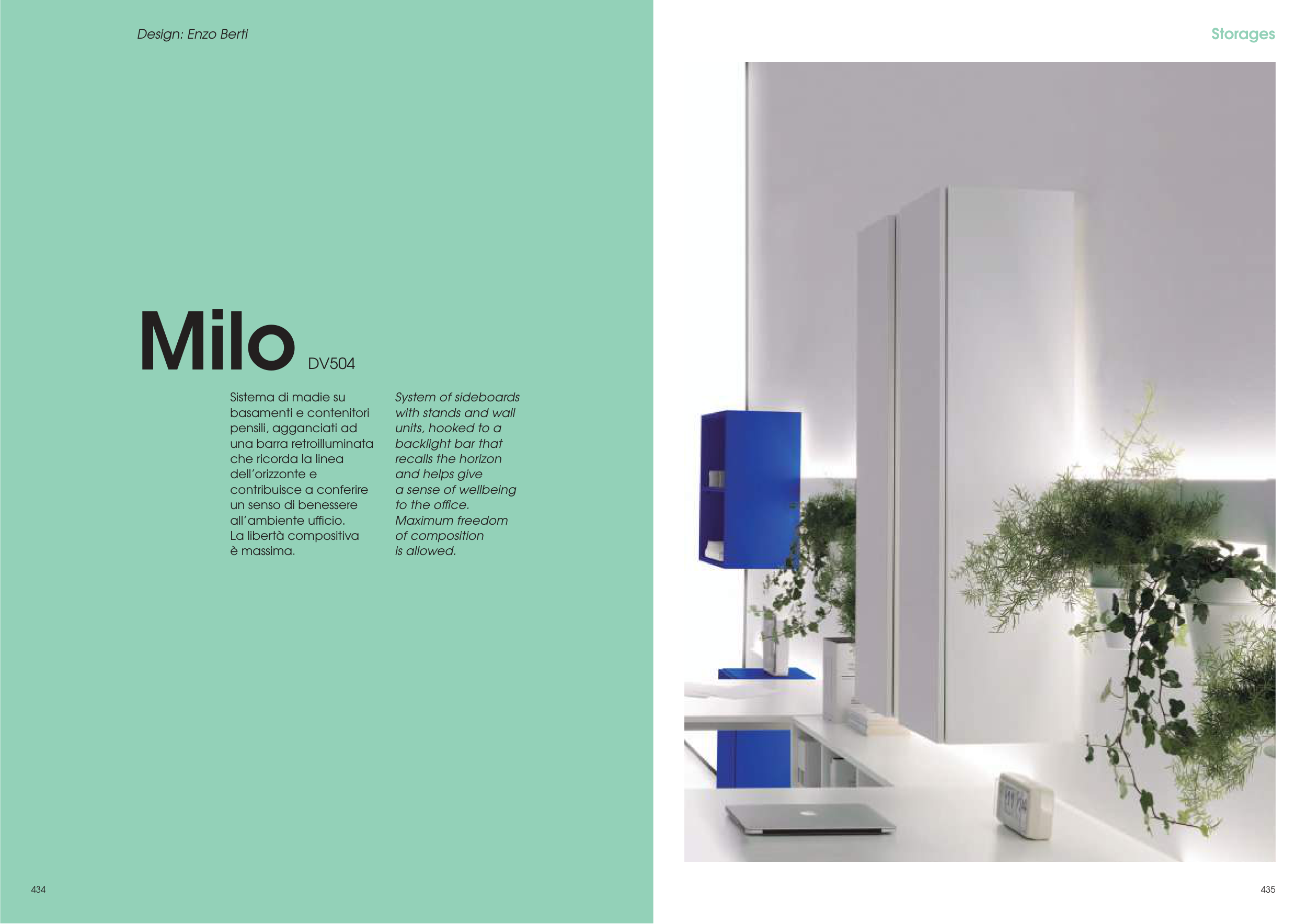 Design: Enzo Berti

Milo DV504

Sistema di madie su basamenti e contenitori pensili, agganciati ad una barra retroilluminata che ricorda la linea dell'orizzonte e contribuisce a conferire un senso di benessere all'ambiente ufficio. La libertà compositiva è massima.

System of sideboards with stands and wall units, hooked to a backlight bar that recalls the horizon and helps give a sense of wellbeing to the office. Maximum freedom of composition is allowed.

434

Storages

435